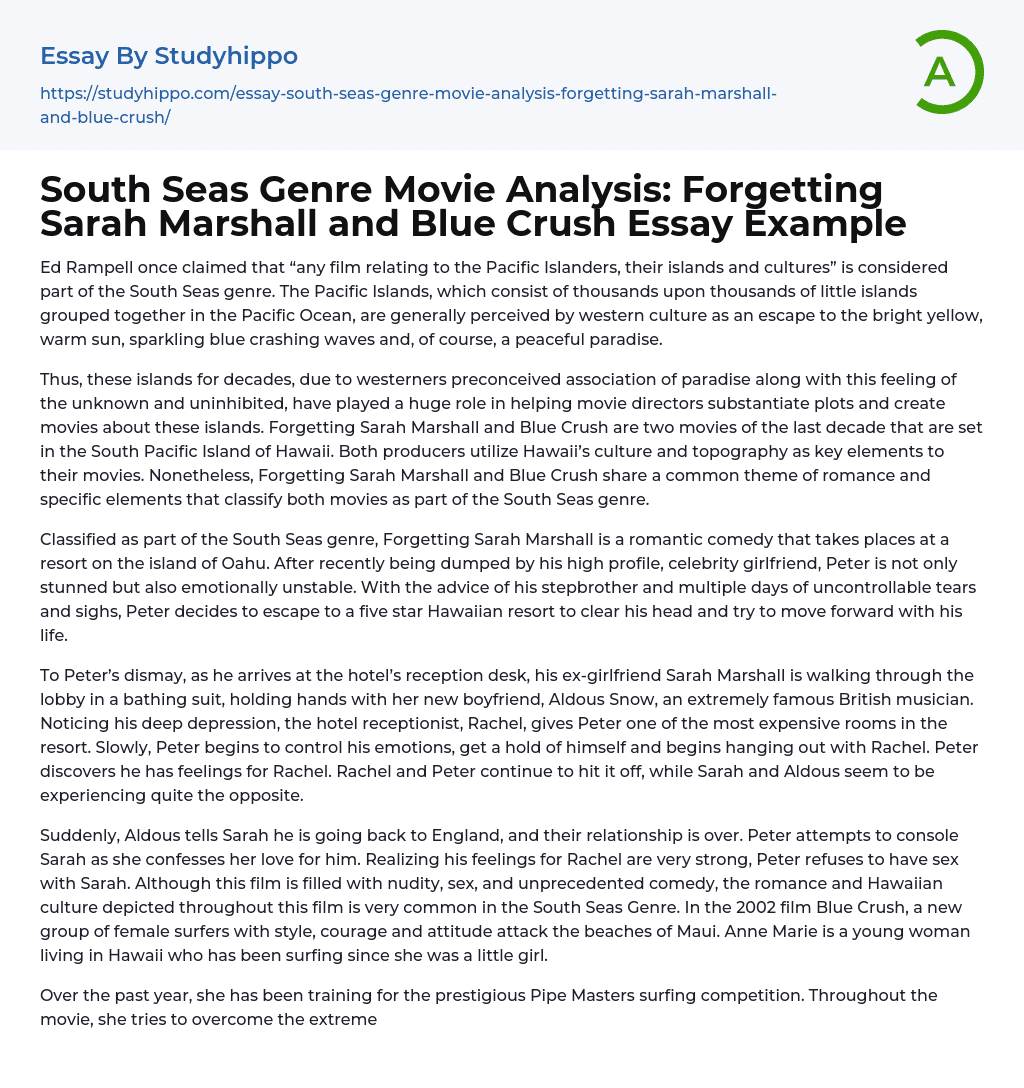 Essay By Studyhippo

https://studyhippo.com/essay-south-seas-genre-movie-analysis-forgetting-sarah-marshall-and-blue-crush/

A

South Seas Genre Movie Analysis: Forgetting Sarah Marshall and Blue Crush Essay Example

Ed Rampell once claimed that “any film relating to the Pacific Islanders, their islands and cultures” is considered part of the South Seas genre. The Pacific Islands, which consist of thousands upon thousands of little islands grouped together in the Pacific Ocean, are generally perceived by western culture as an escape to the bright yellow, warm sun, sparkling blue crashing waves and, of course, a peaceful paradise.

Thus, these islands for decades, due to westerners preconceived association of paradise along with this feeling of the unknown and uninhibited, have played a huge role in helping movie directors substantiate plots and create movies about these islands. Forgetting Sarah Marshall and Blue Crush are two movies of the last decade that are set in the South Pacific Island of Hawaii. Both producers utilize Hawaii’s culture and topography as key elements to their movies. Nonetheless, Forgetting Sarah Marshall and Blue Crush share a common theme of romance and specific elements that classify both movies as part of the South Seas genre.

Classified as part of the South Seas genre, Forgetting Sarah Marshall is a romantic comedy that takes places at a resort on the island of Oahu. After recently being dumped by his high profile, celebrity girlfriend, Peter is not only stunned but also emotionally unstable. With the advice of his stepbrother and multiple days of uncontrollable tears and sighs, Peter decides to escape to a five star Hawaiian resort to clear his head and try to move forward with his life.

To Peter’s dismay, as he arrives at the hotel’s reception desk, his ex-girlfriend Sarah Marshall is walking through the lobby in a bathing suit, holding hands with her new boyfriend, Aldous Snow, an extremely famous British musician. Noticing his deep depression, the hotel receptionist, Rachel, gives Peter one of the most expensive rooms in the resort. Slowly, Peter begins to control his emotions, get a hold of himself and begins hanging out with Rachel. Peter discovers he has feelings for Rachel. Rachel and Peter continue to hit it off, while Sarah and Aldous seem to be experiencing quite the opposite.

Suddenly, Aldous tells Sarah he is going back to England, and their relationship is over. Peter attempts to console Sarah as she confesses her love for him. Realizing his feelings for Rachel are very strong, Peter refuses to have sex with Sarah. Although this film is filled with nudity, sex, and unprecedented comedy, the romance and Hawaiian culture depicted throughout this film is very common in the South Seas Genre. In the 2002 film Blue Crush, a new group of female surfers with style, courage and attitude attack the beaches of Maui. Anne Marie is a young woman living in Hawaii who has been surfing since she was a little girl.

Over the past year, she has been training for the prestigious Pipe Masters surfing competition. Throughout the movie, she tries to overcome the extreme